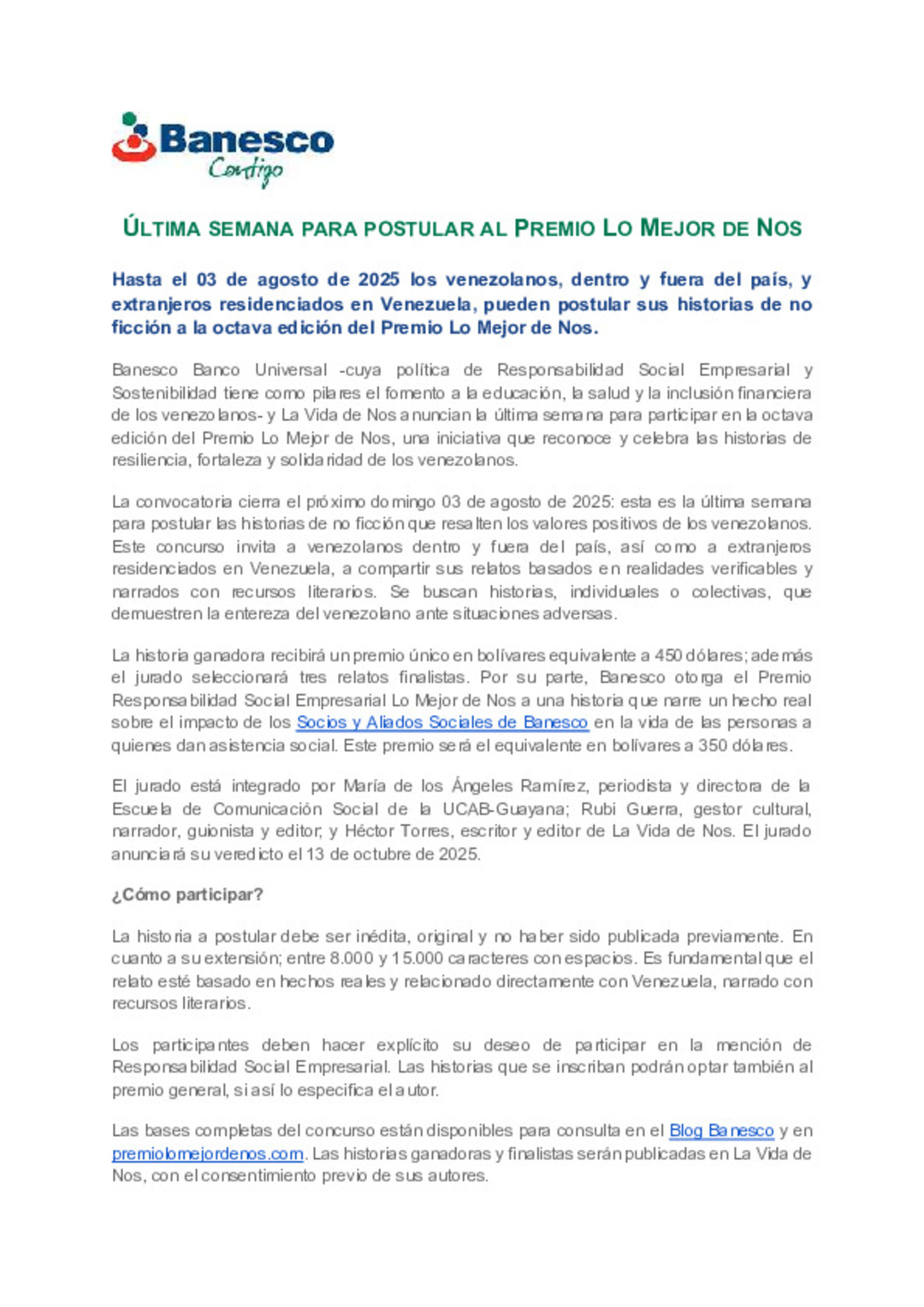 Banesco
Contigo

ÚLTIMA SEMANA PARA POSTULAR AL PREMIO LO MEJOR DE NOS

Hasta el 03 de agosto de 2025 los venezolanos, dentro y fuera del país, y extranjeros residenciados en Venezuela, pueden postular sus historias de no ficción a la octava edición del Premio Lo Mejor de Nos.

Banesco Banco Universal -cuya política de Responsabilidad Social Empresarial y Sostenibilidad tiene como pilares el fomento a la educación, la salud y la inclusión financiera de los venezolanos- y La Vida de Nos anuncian la última semana para participar en la octava edición del Premio Lo Mejor de Nos, una iniciativa que reconoce y celebra las historias de resiliencia, fortaleza y solidaridad de los venezolanos.

La convocatoria cierra el próximo domingo 03 de agosto de 2025: esta es la última semana para postular las historias de no ficción que resalten los valores positivos de los venezolanos. Este concurso invita a venezolanos dentro y fuera del país, así como a extranjeros residenciados en Venezuela, a compartir sus relatos basados en realidades verificables y narrados con recursos literarios. Se buscan historias, individuales o colectivas, que demuestren la entereza del venezolano ante situaciones adversas.

La historia ganadora recibirá un premio único en bolívares equivalente a 450 dólares; además el jurado seleccionará tres relatos finalistas. Por su parte, Banesco otorga el Premio Responsabilidad Social Empresarial Lo Mejor de Nos a una historia que narre un hecho real sobre el impacto de los Socios y Aliados Sociales de Banesco en la vida de las personas a quienes dan asistencia social. Este premio será el equivalente en bolívares a 350 dólares.

El jurado está integrado por María de los Ángeles Ramírez, periodista y directora de la Escuela de Comunicación Social de la UCAB-Guayana; Rubi Guerra, gestor cultural, narrador, guionista y editor; y Héctor Torres, escritor y editor de La Vida de Nos. El jurado anunciará su veredicto el 13 de octubre de 2025.

¿Cómo participar?

La historia a postular debe ser inédita, original y no haber sido publicada previamente. En cuanto a su extensión; entre 8.000 y 15.000 caracteres con espacios. Es fundamental que el relato esté basado en hechos reales y relacionado directamente con Venezuela, narrado con recursos literarios.

Los participantes deben hacer explícito su deseo de participar en la mención de Responsabilidad Social Empresarial. Las historias que se inscriban podrán optar también al premio general, si así lo especifica el autor.

Las bases completas del concurso están disponibles para consulta en el Blog Banesco y en premiolomejordenos.com. Las historias ganadoras y finalistas serán publicadas en La Vida de Nos, con el consentimiento previo de sus autores.